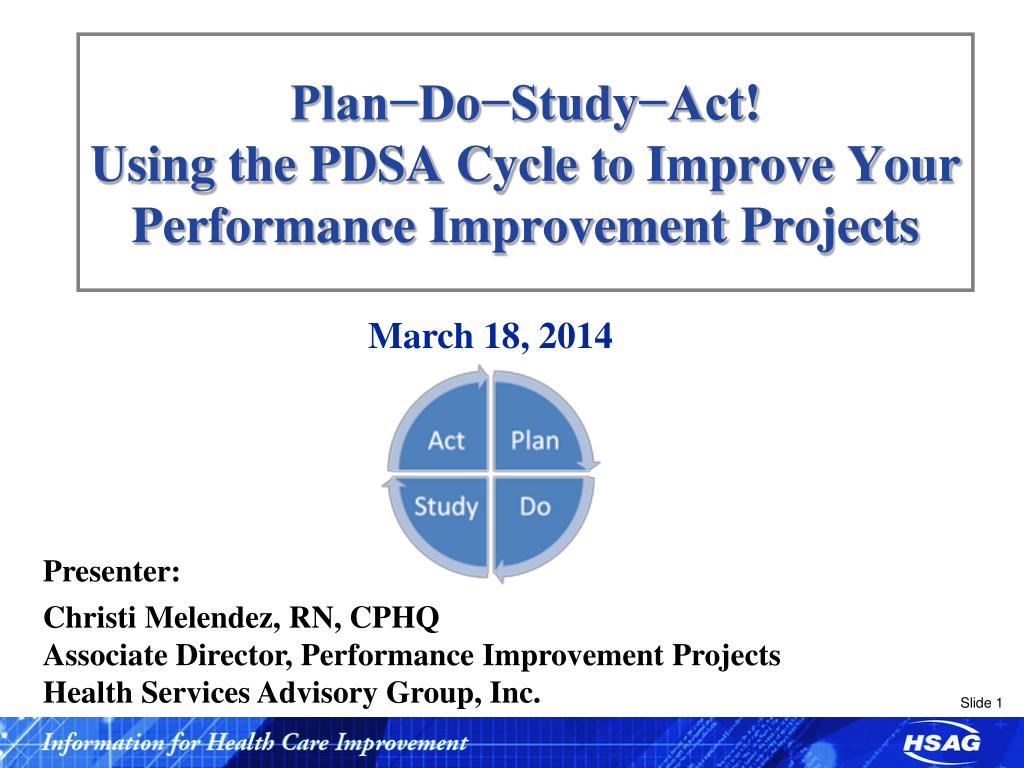 Plan−Do−Study−Act!
Using the PDSA Cycle to Improve Your Performance Improvement Projects

March 18, 2014

Act
Plan
Study
Do

Presenter:

Christi Melendez, RN, CPHQ
Associate Director, Performance Improvement Projects
Health Services Advisory Group, Inc.

Slide 1

Information for Health Care Improvement

HSAG